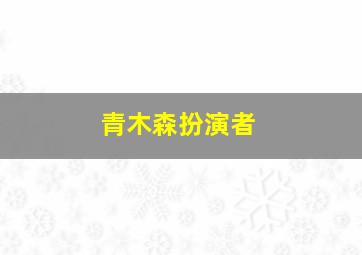 青木森扮演者